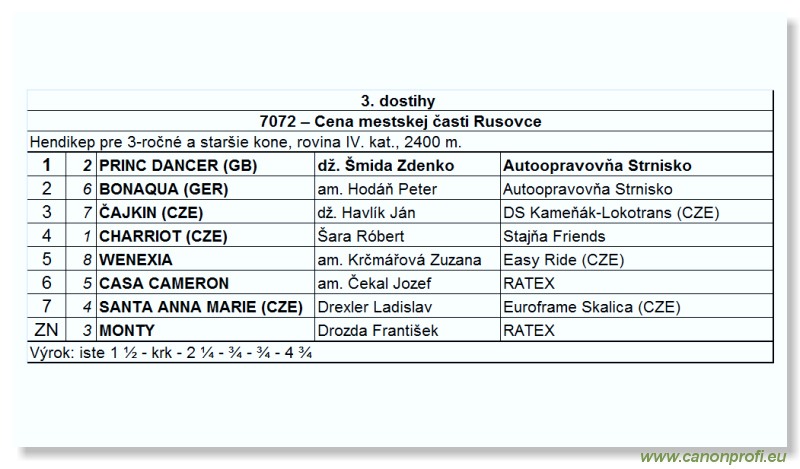 3. dostihy

7072 – Cena mestskej časti Rusovce

Hendikep pre 3-ročné a staršie kone, rovina IV. kat., 2400 m.

| 1 | 2 | PRINC DANCER (GB) | dž. Šmida Zdenko | Autoopravovňa Strnisko |
|---|---|---|---|---|
| 2 | 6 | BONAQUA (GER) | am. Hodáň Peter | Autoopravovňa Strnisko |
| 3 | 7 | ČAJKIN (CZE) | dž. Havlík Ján | DS Kameňák-Lokotrans (CZE) |
| 4 | 1 | CHARRIOT (CZE) | Šara Róbert | Stajňa Friends |
| 5 | 8 | WENEXIA | am. Krčmářová Zuzana | Easy Ride (CZE) |
| 6 | 5 | CASA CAMERON | am. Čekal Jozef | RATEX |
| 7 | 4 | SANTA ANNA MARIE (CZE) | Drexler Ladislav | Euroframe Skalica (CZE) |
| ZN | 3 | MONTY | Drozda František | RATEX |

Výrok: iste 1 ½ - krk - 2 ¼ - ¾ - ¾ - 4 ¾

www.canonprofi.eu